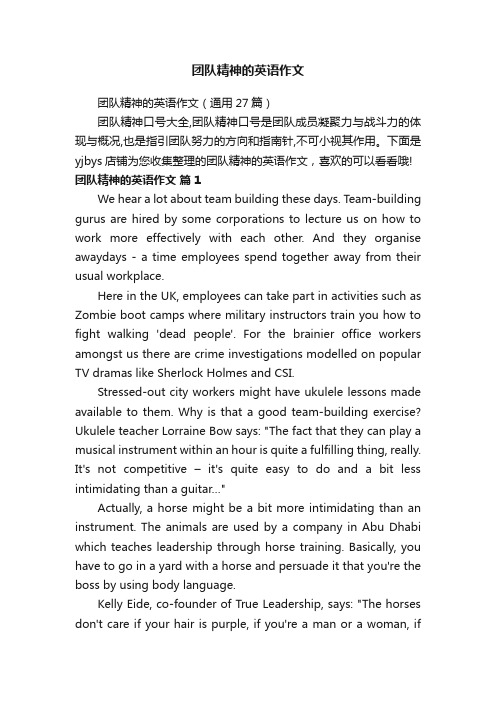 团队精神的英语作文

团队精神的英语作文（通用 27 篇）

团队精神口号大全,团队精神口号是团队成员凝聚力与战斗力的体现与概况,也是指引团队努力的方向和指南针,不可小视其作用。下面是 yjbys 店铺为您收集整理的团队精神的英语作文，喜欢的可以看看哦!

团队精神的英语作文 篇 1

We hear a lot about team building these days. Team-building gurus are hired by some corporations to lecture us on how to work more effectively with each other. And they organise awaydays - a time employees spend together away from their usual workplace.

Here in the UK, employees can take part in activities such as Zombie boot camps where military instructors train you how to fight walking 'dead people'. For the brainier office workers amongst us there are crime investigations modelled on popular TV dramas like Sherlock Holmes and CSI.

Stressed-out city workers might have ukulele lessons made available to them. Why is that a good team-building exercise? Ukulele teacher Lorraine Bow says: "The fact that they can play a musical instrument within an hour is quite a fulfilling thing, really. It's not competitive – it's quite easy to do and a bit less intimidating than a guitar..."

Actually, a horse might be a bit more intimidating than an instrument. The animals are used by a company in Abu Dhabi which teaches leadership through horse training. Basically, you have to go in a yard with a horse and persuade it that you're the boss by using body language.

Kelly Eide, co-founder of True Leadership, says: "The horses don't care if your hair is purple, if you're a man or a woman, if